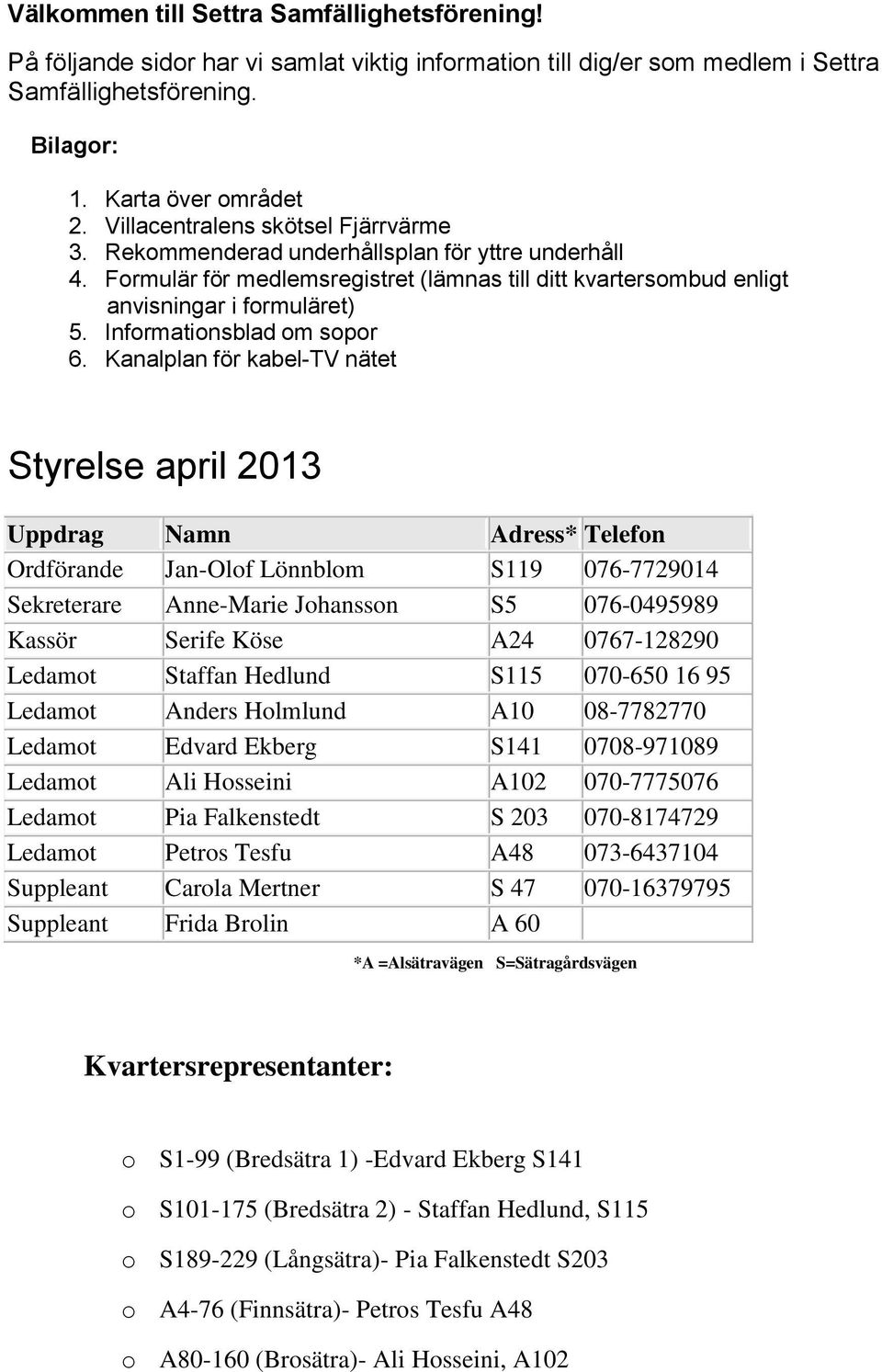 Välkommen till Settra Samfällighetsförening!

På följande sidor har vi samlat viktig information till dig/er som medlem i Settra Samfällighetsförening.

Bilagor:

1. Karta över området
2. Villacentralens skötsel Fjärrvärme
3. Rekommenderad underhållsplan för yttre underhåll
4. Formulär för medlemsregistret (lämnas till ditt kvartersombud enligt anvisningar i formuläret)
5. Informationsblad om sopor
6. Kanalplan för kabel-TV nätet

Styrelse april 2013

| Uppdrag | Namn | Adress* | Telefon |
|---|---|---|---|
| Ordförande | Jan-Olof Lönnblom | S119 | 076-7729014 |
| Sekreterare | Anne-Marie Johansson | S5 | 076-0495989 |
| Kassör | Serife Köse | A24 | 0767-128290 |
| Ledamot | Staffan Hedlund | S115 | 070-650 16 95 |
| Ledamot | Anders Holmlund | A10 | 08-7782770 |
| Ledamot | Edvard Ekberg | S141 | 0708-971089 |
| Ledamot | Ali Hosseini | A102 | 070-7775076 |
| Ledamot | Pia Falkenstedt | S 203 | 070-8174729 |
| Ledamot | Petros Tesfu | A48 | 073-6437104 |
| Suppleant | Carola Mertner | S 47 | 070-16379795 |
| Suppleant | Frida Brolin | A 60 | |

*A =Alsätravägen S=Sätragårdsvägen

Kvartersrepresentanter:

o S1-99 (Bredsätra 1) -Edvard Ekberg S141

o S101-175 (Bredsätra 2) - Staffan Hedlund, S115

o S189-229 (Långsätra)- Pia Falkenstedt S203

o A4-76 (Finnsätra)- Petros Tesfu A48

o A80-160 (Brosätra)- Ali Hosseini, A102